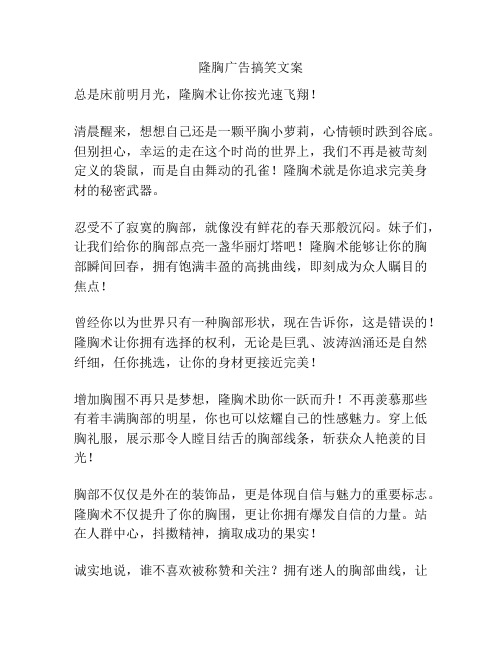 隆胸广告搞笑文案

总是床前明月光，隆胸术让你按光速飞翔！

清晨醒来，想想自己还是一颗平胸小萝莉，心情顿时跌到谷底。但别担心，幸运的走在这个时尚的世界上，我们不再是被苛刻定义的袋鼠，而是自由舞动的孔雀！隆胸术就是你追求完美身材的秘密武器。

忍受不了寂寞的胸部，就像没有鲜花的春天那般沉闷。妹子们，让我们给你的胸部点亮一盏华丽灯塔吧！隆胸术能够让你的胸部瞬间回春，拥有饱满丰盈的高挑曲线，即刻成为众人瞩目的焦点！

曾经你以为世界只有一种胸部形状，现在告诉你，这是错误的！隆胸术让你拥有选择的权利，无论是巨乳、波涛汹涌还是自然纤细，任你挑选，让你的身材更接近完美！

增加胸围不再只是梦想，隆胸术助你一跃而升！不再羡慕那些有着丰满胸部的明星，你也可以炫耀自己的性感魅力。穿上低胸礼服，展示那令人瞠目结舌的胸部线条，斩获众人艳羡的目光！

胸部不仅仅是外在的装饰品，更是体现自信与魅力的重要标志。隆胸术不仅提升了你的胸围，更让你拥有爆发自信的力量。站在人群中心，抖擞精神，摘取成功的果实！

诚实地说，谁不喜欢被称赞和关注？拥有迷人的胸部曲线，让